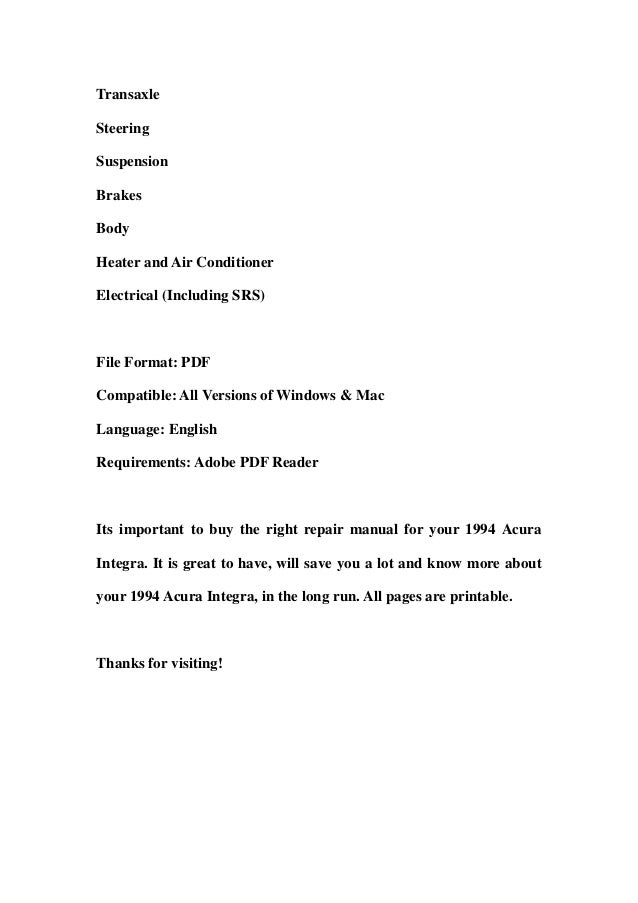 Transaxle

Steering

Suspension

Brakes

Body

Heater and Air Conditioner

Electrical (Including SRS)

File Format: PDF

Compatible: All Versions of Windows & Mac

Language: English

Requirements: Adobe PDF Reader

Its important to buy the right repair manual for your 1994 Acura Integra. It is great to have, will save you a lot and know more about your 1994 Acura Integra, in the long run. All pages are printable.

Thanks for visiting!